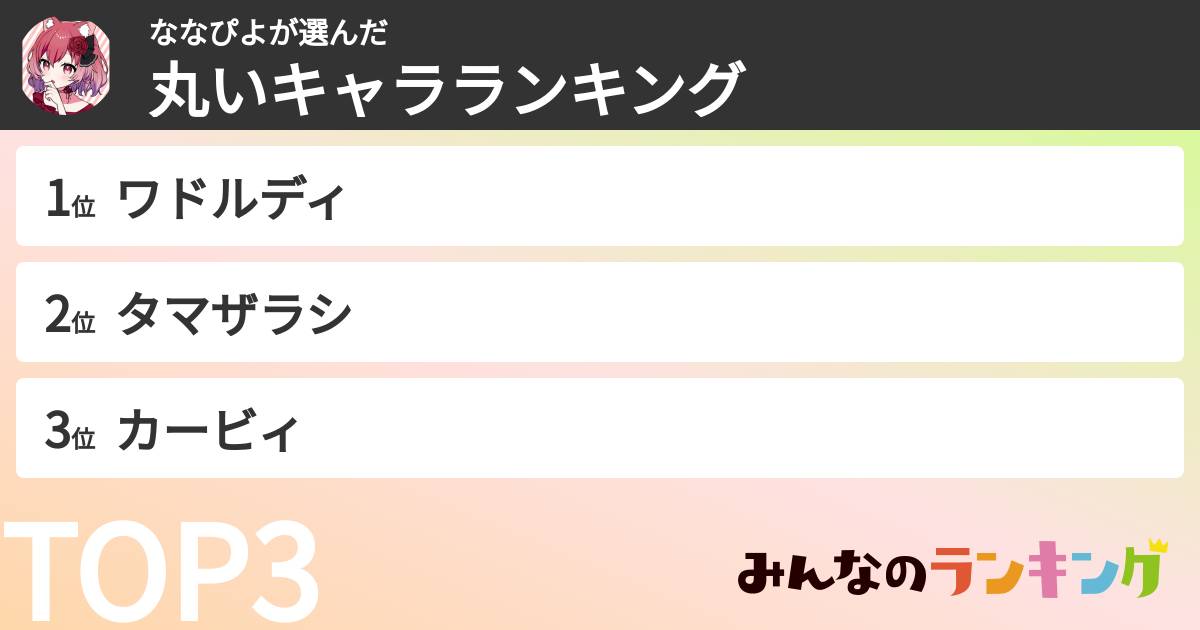 ななぴよが選んだ
丸いキャラランキング

1位 ワドルディ

2位 タマザラシ

3位 カービィ

TOP3

みんなのランキング